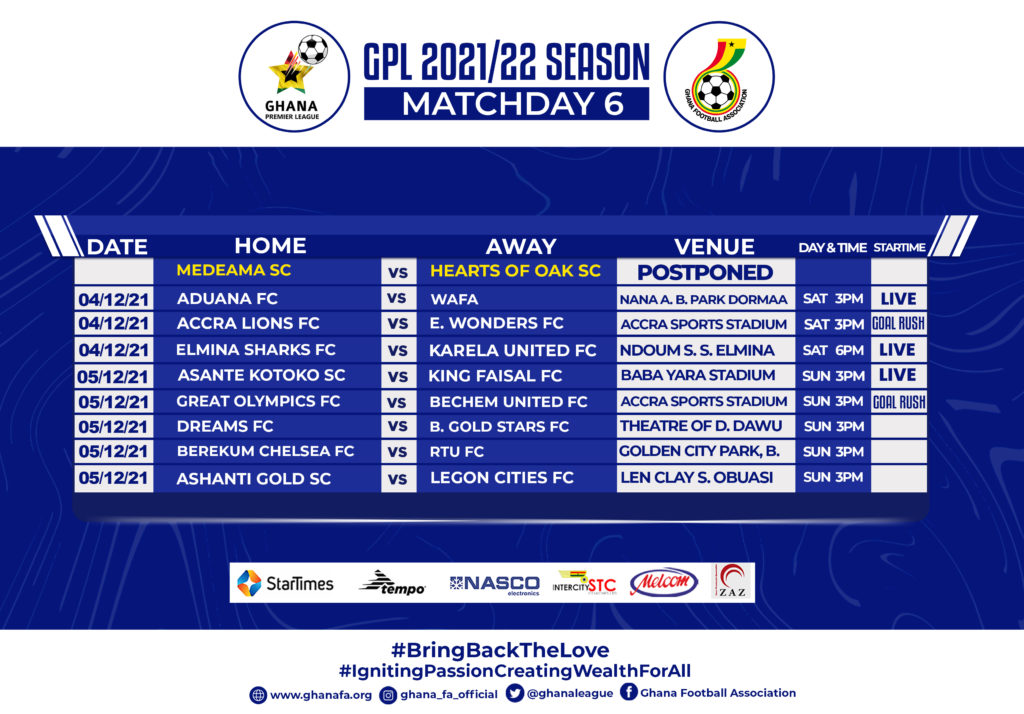 GHANA
PREMIER LEAGUE

GPL 2021/22 SEASON
MATCHDAY 6

GHANA FOOTBALL ASSOCIATION

| DATE | HOME | | AWAY | VENUE | DAY & TIME | STARTIME |
|---|---|---|---|---|---|---|
| | MEDEAMA SC | VS | HEARTS OF OAK SC | POSTPONED | | |
| 04/12/21 | ADUANA FC | VS | WAFA | NANA A. B. PARK DORMAA | SAT 3PM | LIVE |
| 04/12/21 | ACCRA LIONS FC | VS | E. WONDERS FC | ACCRA SPORTS STADIUM | SAT 3PM | GOAL RUSH |
| 04/12/21 | ELMINA SHARKS FC | VS | KARELA UNITED FC | NDOUM S. S. ELMINA | SAT 6PM | LIVE |
| 05/12/21 | ASANTE KOTOKO SC | VS | KING FAISAL FC | BABA YARA STADIUM | SUN 3PM | LIVE |
| 05/12/21 | GREAT OLYMPICS FC | VS | BECHEM UNITED FC | ACCRA SPORTS STADIUM | SUN 3PM | GOAL RUSH |
| 05/12/21 | DREAMS FC | VS | B. GOLD STARS FC | THEATRE OF D. DAWU | SUN 3PM | |
| 05/12/21 | BEREKUM CHELSEA FC | VS | RTU FC | GOLDEN CITY PARK, B. | SUN 3PM | |
| 05/12/21 | ASHANTI GOLD SC | VS | LEGON CITIES FC | LEN CLAY S. OBUASI | SUN 3PM | |

StarTimes tempo NASCO electronics INTERCITY STC Melcom ZAZ

#BringBackTheLove
#IgnitingPassionCreatingWealthForAll
www.ghanafa.org ghana_fa_official @ghanaleague Ghana Football Association